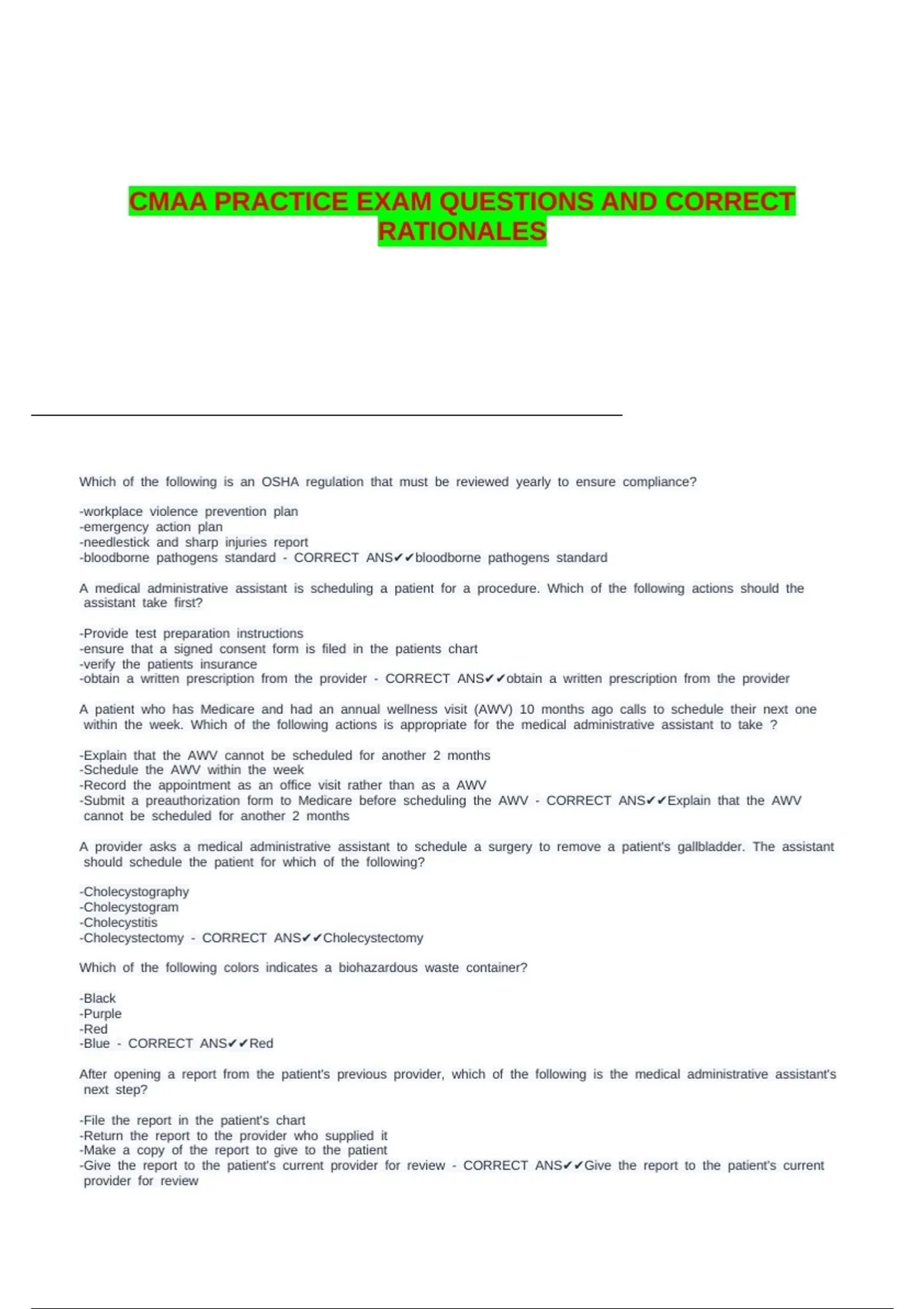 CMAA PRACTICE EXAM QUESTIONS AND CORRECT RATIONALES

Which of the following is an OSHA regulation that must be reviewed yearly to ensure compliance?

-workplace violence prevention plan
-emergency action plan
-needlestick and sharp injuries report
-bloodborne pathogens standard - CORRECT ANS✔✔bloodborne pathogens standard

A medical administrative assistant is scheduling a patient for a procedure. Which of the following actions should the assistant take first?

-Provide test preparation instructions
-ensure that a signed consent form is filed in the patients chart
-verify the patients insurance
-obtain a written prescription from the provider - CORRECT ANS✔✔obtain a written prescription from the provider

A patient who has Medicare and had an annual wellness visit (AWV) 10 months ago calls to schedule their next one within the week. Which of the following actions is appropriate for the medical administrative assistant to take ?

-Explain that the AWV cannot be scheduled for another 2 months
-Schedule the AWV within the week
-Record the appointment as an office visit rather than as a AWV
-Submit a preauthorization form to Medicare before scheduling the AWV - CORRECT ANS✔✔Explain that the AWV cannot be scheduled for another 2 months

A provider asks a medical administrative assistant to schedule a surgery to remove a patient's gallbladder. The assistant should schedule the patient for which of the following?

-Cholecystography
-Cholecystogram
-Cholecystitis
-Cholecystectomy - CORRECT ANS✔✔Cholecystectomy

Which of the following colors indicates a biohazardous waste container?

-Black
-Purple
-Red
-Blue - CORRECT ANS✔✔Red

After opening a report from the patient's previous provider, which of the following is the medical administrative assistant's next step?

-File the report in the patient's chart
-Return the report to the provider who supplied it
-Make a copy of the report to give to the patient
-Give the report to the patient's current provider for review - CORRECT ANS✔✔Give the report to the patient's current provider for review